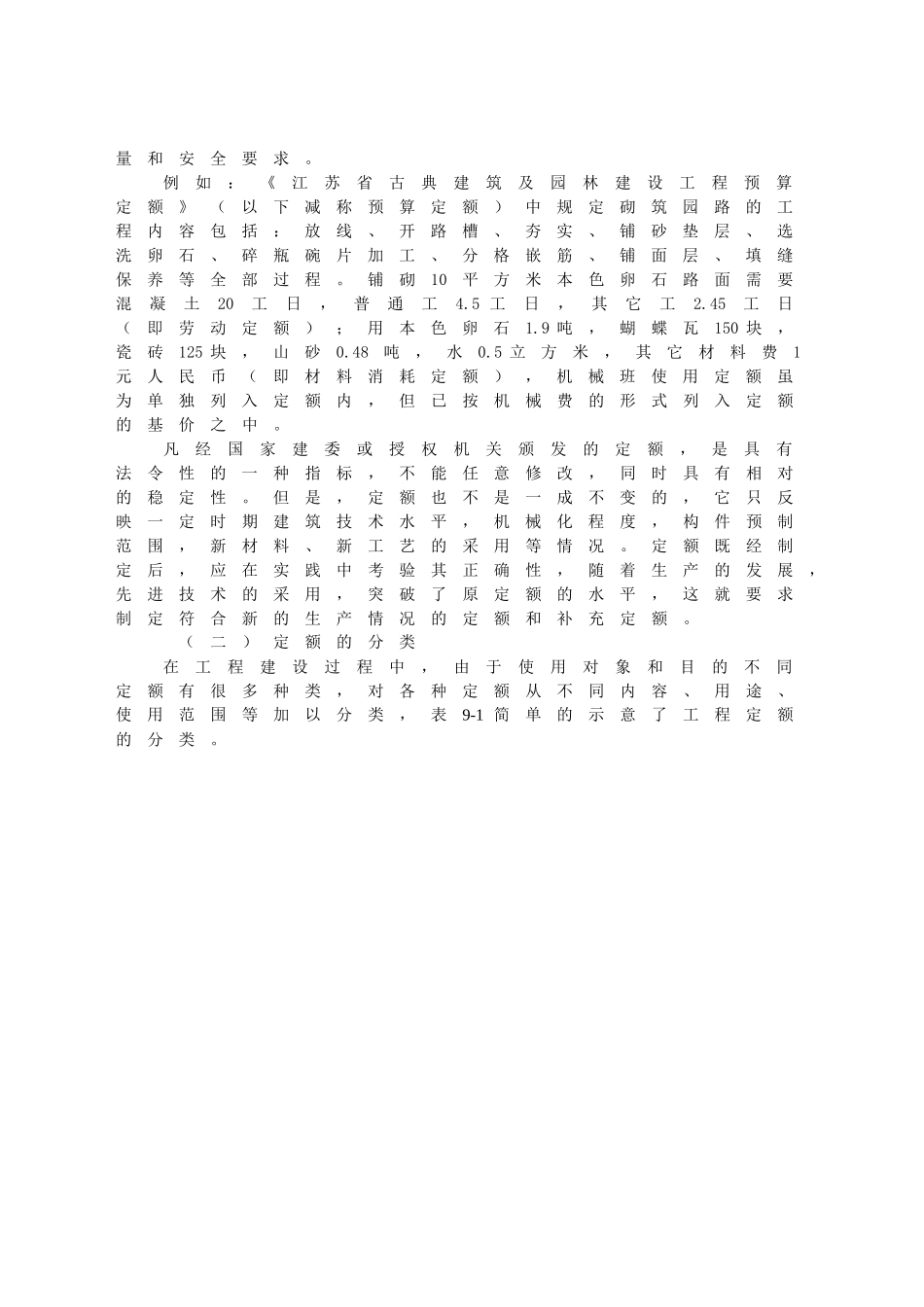 量和安全要求。

例如：《江苏省古典建筑及园林建设工程预算定额》（以下减称预算定额）中规定砌筑园路的工程内容包括：放线、开路槽、夯实、铺砂垫层、选洗卵石、碎瓶碗片加工、分格嵌筋、铺面层、填缝保养等全部过程。铺砌10平方米本色卵石路面需要混凝土20工日，普通工4.5工日，其它工2.45工日（即劳动定额）；用本色卵石1.9吨，蝴蝶瓦150块，瓷砖125块，山砂0.48吨，水0.5立方米，其它材料费1元人民币（即材料消耗定额），机械班使用定额虽为单独列入定额内，但已按机械费的形式列入定额的基价之中。

凡经国家建委或授权机关颁发的定额，是具有法令性的一种指标，不能任意修改，同时具有相对的稳定性。但是，定额也不是一成不变的，它只反映一定时期建筑技术水平，机械化程度，构件预制范围，新材料、新工艺的采用等情况。定额既经制定后，应在实践中考验其正确性，随着生产的发展，先进技术的采用，突破了原定额的水平，这就要求制定符合新的生产情况的定额和补充定额。

（二）定额的分类

在工程建设过程中，由于使用对象和目的不同定额有很多种类，对各种定额从不同内容、用途、使用范围等加以分类，表9-1简单的示意了工程定额的分类。